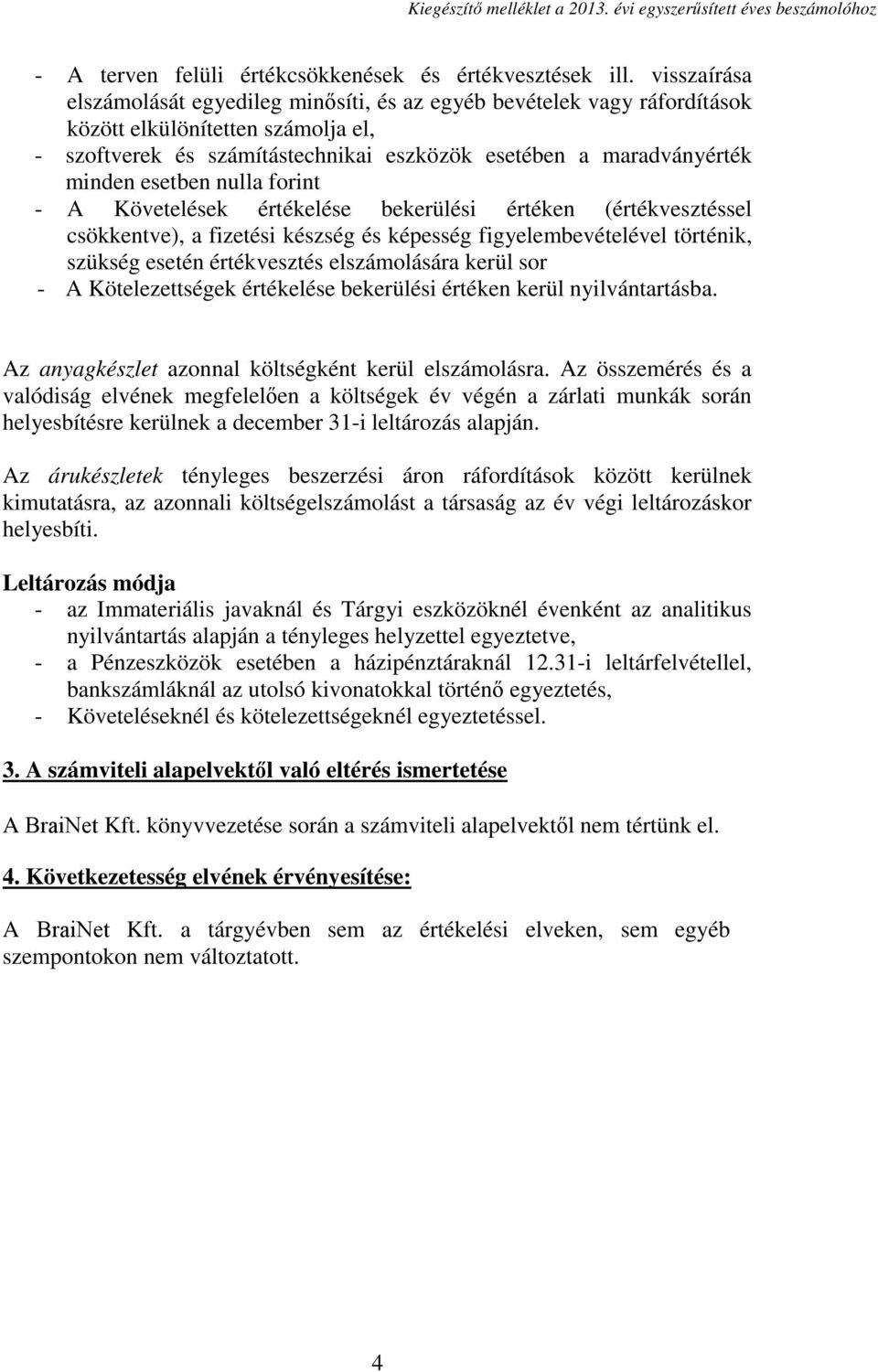 Kiegészítő melléklet a 2013. évi egyszerűsített éves beszámolóhoz

- A terven felüli értékcsökkenések és értékvesztések ill. visszaírása elszámolását egyedileg minősíti, és az egyéb bevételek vagy ráfordítások között elkülönítetten számolja el,
- szoftverek és számítástechnikai eszközök esetében a maradványérték minden esetben nulla forint
- A Követelések értékelése bekerülési értéken (értékvesztéssel csökkentve), a fizetési készség és képesség figyelembevételével történik, szükség esetén értékvesztés elszámolására kerül sor
- A Kötelezettségek értékelése bekerülési értéken kerül nyilvántartásba.

Az anyagkészlet azonnal költségként kerül elszámolásra. Az összemérés és a valódiság elvének megfelelően a költségek év végén a zárlati munkák során helyesbítésre kerülnek a december 31-i leltározás alapján.

Az árukészletek tényleges beszerzési áron ráfordítások között kerülnek kimutatásra, az azonnali költségelszámolást a társaság az év végi leltározáskor helyesbíti.

Leltározás módja
- az Immateriális javaknál és Tárgyi eszközöknél évenként az analitikus nyilvántartás alapján a tényleges helyzettel egyeztetve,
- a Pénzeszközök esetében a házipénztáraknál 12.31-i leltárfelvétellel, bankszámláknál az utolsó kivonatokkal történő egyeztetés,
- Követeléseknél és kötelezettségeknél egyeztetéssel.

3. A számviteli alapelvektől való eltérés ismertetése

A BraiNet Kft. könyvvezetése során a számviteli alapelvektől nem tértünk el.

4. Következetesség elvének érvényesítése:

A BraiNet Kft. a tárgyévben sem az értékelési elveken, sem egyéb szempontokon nem változtatott.

4